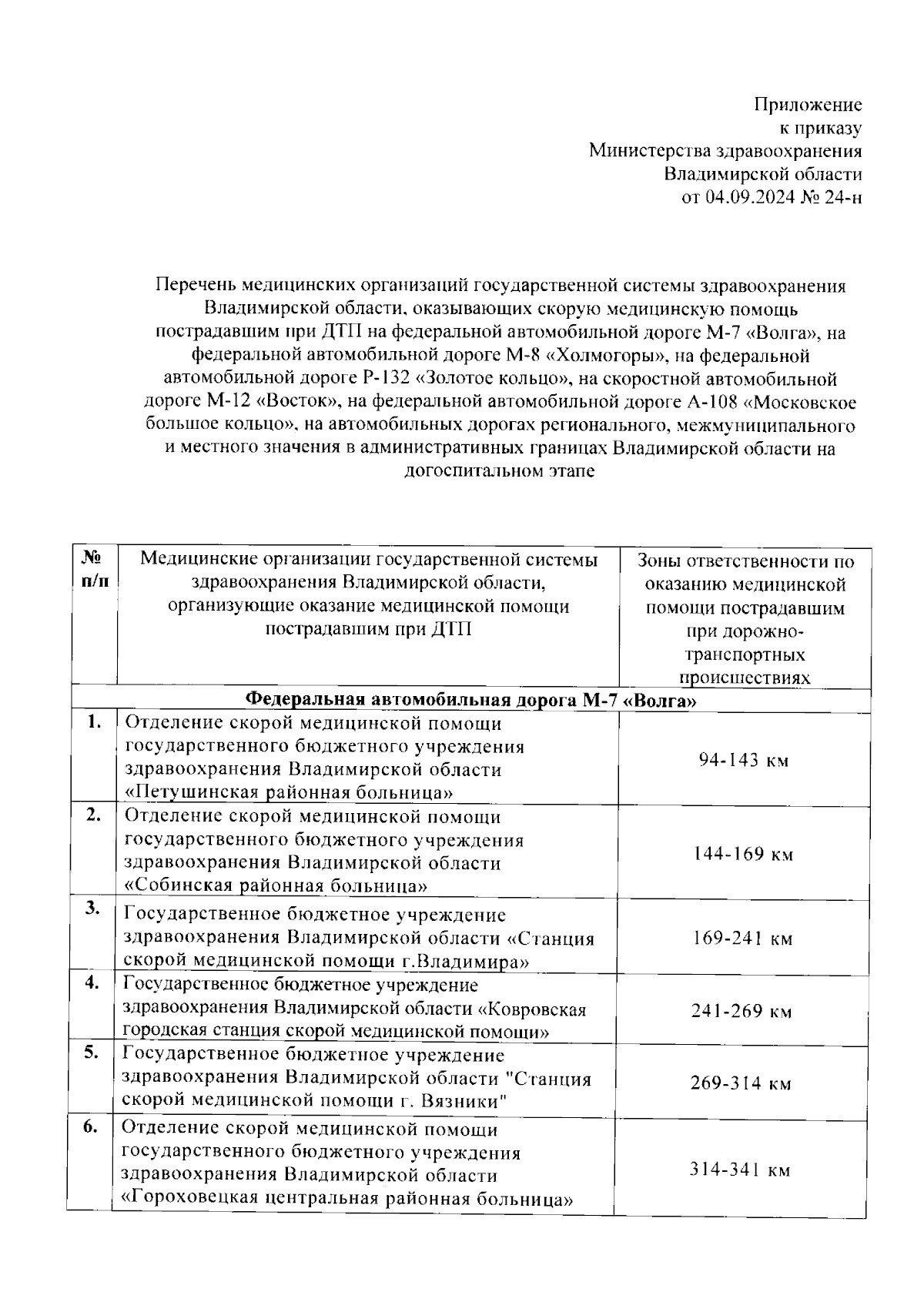 Приложение
к приказу
Министерства здравоохранения
Владимирской области
от 04.09.2024 № 24-н

Перечень медицинских организаций государственной системы здравоохранения Владимирской области, оказывающих скорую медицинскую помощь пострадавшим при ДТП на федеральной автомобильной дороге М-7 «Волга», на федеральной автомобильной дороге М-8 «Холмогоры», на федеральной автомобильной дороге Р-132 «Золотое кольцо», на скоростной автомобильной дороге М-12 «Восток», на федеральной автомобильной дороге А-108 «Московское большое кольцо», на автомобильных дорогах регионального, межмуниципального и местного значения в административных границах Владимирской области на догоспитальном этапе

| № п/п | Медицинские организации государственной системы здравоохранения Владимирской области, организующие оказание медицинской помощи пострадавшим при ДТП | Зоны ответственности по оказанию медицинской помощи пострадавшим при дорожно-транспортных происшествиях |
|---|---|---|
| Федеральная автомобильная дорога М-7 «Волга» | | |
| 1. | Отделение скорой медицинской помощи государственного бюджетного учреждения здравоохранения Владимирской области «Петушинская районная больница» | 94-143 км |
| 2. | Отделение скорой медицинской помощи государственного бюджетного учреждения здравоохранения Владимирской области «Собинская районная больница» | 144-169 км |
| 3. | Государственное бюджетное учреждение здравоохранения Владимирской области «Станция скорой медицинской помощи г.Владимира» | 169-241 км |
| 4. | Государственное бюджетное учреждение здравоохранения Владимирской области «Ковровская городская станция скорой медицинской помощи» | 241-269 км |
| 5. | Государственное бюджетное учреждение здравоохранения Владимирской области "Станция скорой медицинской помощи г. Вязники" | 269-314 км |
| 6. | Отделение скорой медицинской помощи государственного бюджетного учреждения здравоохранения Владимирской области «Гороховецкая центральная районная больница» | 314-341 км |